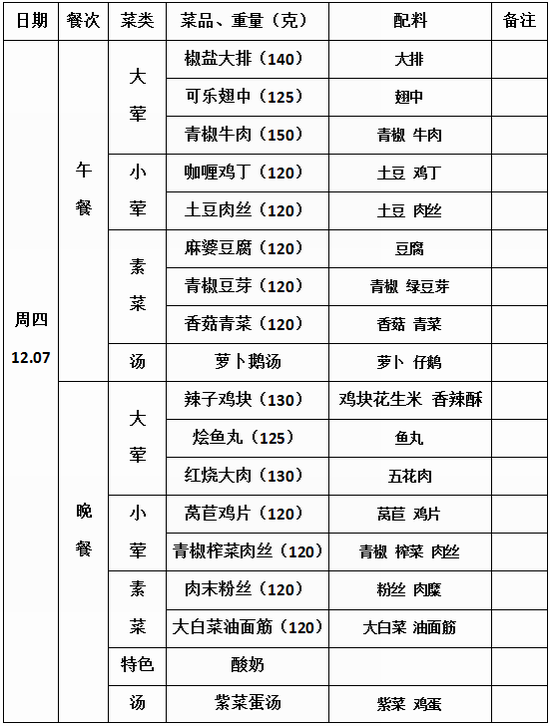 | 日期 | 餐次 | 菜类 | 菜品、重量（克） | 配料 | 备注 |
|---|---|---|---|---|---|
| 周四 12.07 | 午餐 | 大荤 | 椒盐大排（140） | 大排 | |
| | | | 可乐翅中（125） | 翅中 | |
| | | | 青椒牛肉（150） | 青椒 牛肉 | |
| | | 小荤 | 咖喱鸡丁（120） | 土豆 鸡丁 | |
| | | | 土豆肉丝（120） | 土豆 肉丝 | |
| | | 素菜 | 麻婆豆腐（120） | 豆腐 | |
| | | | 青椒豆芽（120） | 青椒 绿豆芽 | |
| | | | 香菇青菜（120） | 香菇 青菜 | |
| | | 汤 | 萝卜鹅汤 | 萝卜 仔鹅 | |
| | 晚餐 | 大荤 | 辣子鸡块（130） | 鸡块花生米 香辣酥 | |
| | | | 烩鱼丸（125） | 鱼丸 | |
| | | | 红烧大肉（130） | 五花肉 | |
| | | 小荤 | 莴苣鸡片（120） | 莴苣 鸡片 | |
| | | | 青椒榨菜肉丝（120） | 青椒 榨菜 肉丝 | |
| | | 素菜 | 肉末粉丝（120） | 粉丝 肉糜 | |
| | | | 大白菜油面筋（120） | 大白菜 油面筋 | |
| | | 特色 | 酸奶 | | |
| | | 汤 | 紫菜蛋汤 | 紫菜 鸡蛋 | |